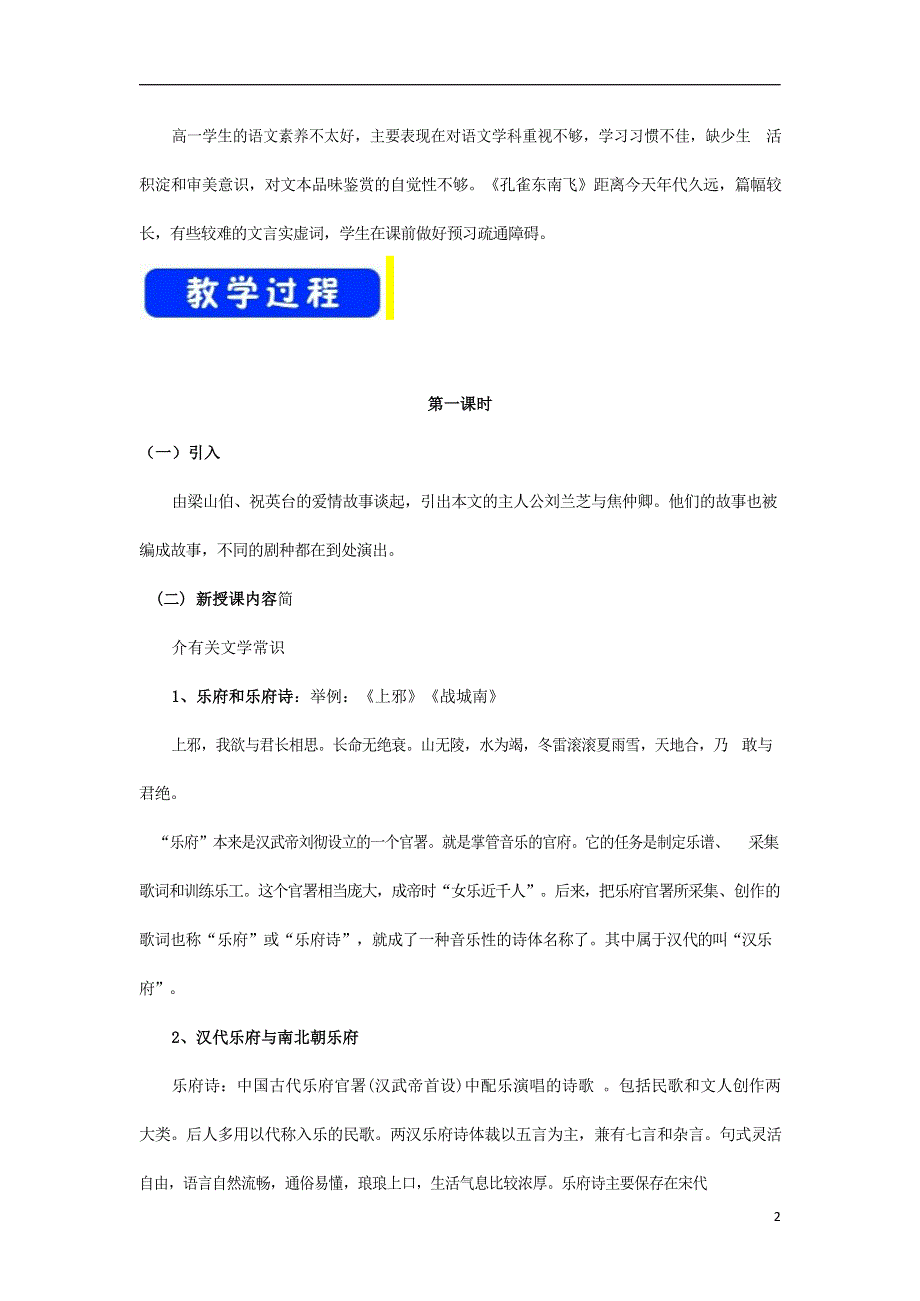 高一学生的语文素养不太好，主要表现在对语文学科重视不够，学习习惯不佳，缺少生 活积淀和审美意识，对文本品味鉴赏的自觉性不够。《孔雀东南飞》距离今天年代久远，篇幅较长，有些较难的文言实虚词，学生在课前做好预习疏通障碍。

教学过程

第一课时

（一）引入

由梁山伯、祝英台的爱情故事谈起，引出本文的主人公刘兰芝与焦仲卿。他们的故事也被编成故事，不同的剧种都在到处演出。

（二）新授课内容简

介有关文学常识

1、乐府和乐府诗：举例：《上邪》《战城南》

上邪，我欲与君长相思。长命无绝衰。山无陵，水为竭，冬雷滚滚夏雨雪，天地合，乃 敢与君绝。

“乐府”本来是汉武帝刘彻设立的一个官署。就是掌管音乐的官府。它的任务是制定乐谱、 采集歌词和训练乐工。这个官署相当庞大，成帝时“女乐近千人”。后来，把乐府官署所采集、创作的歌词也称“乐府”或“乐府诗”，就成了一种音乐性的诗体名称了。其中属于汉代的叫“汉乐府”。

2、汉代乐府与南北朝乐府

乐府诗：中国古代乐府官署(汉武帝首设)中配乐演唱的诗歌 。包括民歌和文人创作两大类。后人多用以代称入乐的民歌。两汉乐府诗体裁以五言为主，兼有七言和杂言。句式灵活自由，语言自然流畅，通俗易懂，琅琅上口，生活气息比较浓厚。乐府诗主要保存在宋代

2